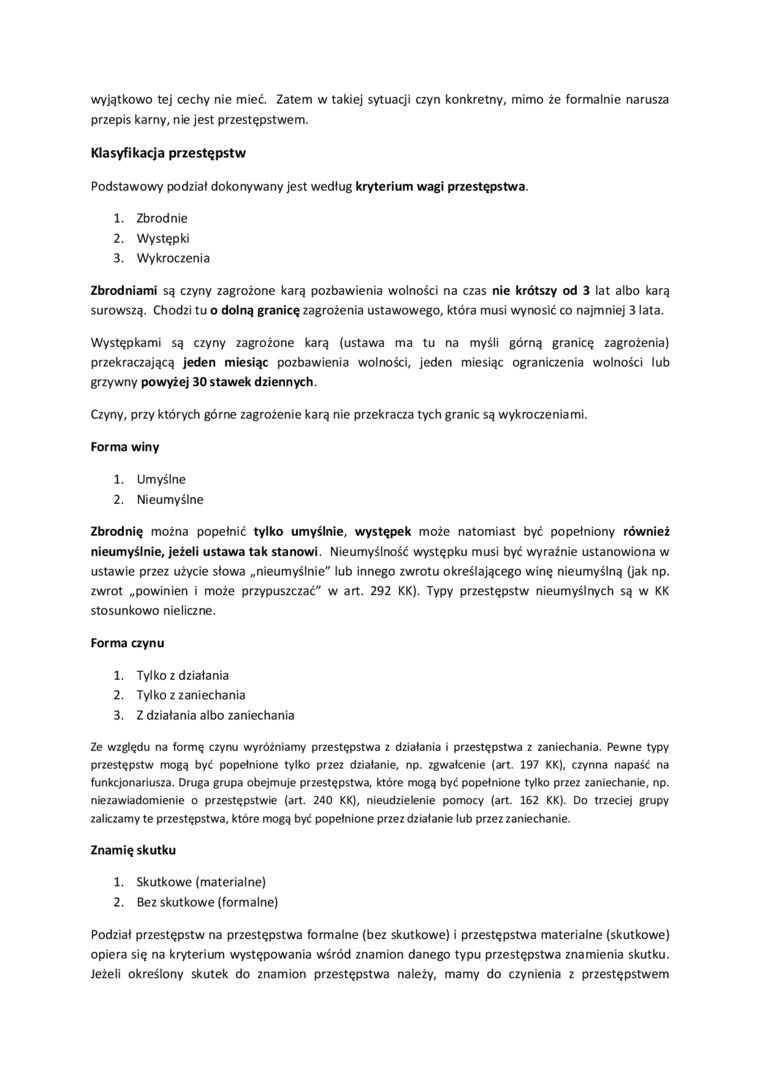 wyjątkowo tej cechy nie mieć. Zatem w takiej sytuacji czyn konkretny, mimo że formalnie narusza przepis karny, nie jest przestępstwem.

Klasyfikacja przestępstw

Podstawowy podział dokonywany jest według kryterium wagi przestępstwa.

1. Zbrodnie
2. Występki
3. Wykroczenia

Zbrodniami są czyny zagrożone karą pozbawienia wolności na czas nie krótszy od 3 lat albo karą surowszą. Chodzi tu o dolną granicę zagrożenia ustawowego, która musi wynosić co najmniej 3 lata.

Występkami są czyny zagrożone karą (ustawa ma tu na myśli górną granicę zagrożenia) przekraczającą jeden miesiąc pozbawienia wolności, jeden miesiąc ograniczenia wolności lub grzywny powyżej 30 stawek dziennych.

Czyny, przy których górne zagrożenie karą nie przekracza tych granic są wykroczeniami.

Forma winy

1. Umyślne
2. Nieumyślne

Zbrodnię można popełnić tylko umyślnie, występek może natomiast być popełniony również nieumyślnie, jeżeli ustawa tak stanowi. Nieumyślność występku musi być wyraźnie ustanowiona w ustawie przez użycie słowa „nieumyślnie" lub innego zwrotu określającego winę nieumyślną (jak np. zwrot „powinien i może przypuszczać" w art. 292 KK). Typy przestępstw nieumyślnych są w KK stosunkowo nieliczne.

Forma czynu

1. Tylko z działania
2. Tylko z zaniechania
3. Z działania albo zaniechania

Ze względu na formę czynu wyróżniamy przestępstwa z działania i przestępstwa z zaniechania. Pewne typy przestępstw mogą być popełnione tylko przez działanie, np. zgwałcenie (art. 197 KK), czynna napaść na funkcjonariusza. Druga grupa obejmuje przestępstwa, które mogą być popełnione tylko przez zaniechanie, np. niezawiadomienie o przestępstwie (art. 240 KK), nieudzielenie pomocy (art. 162 KK). Do trzeciej grupy zaliczamy te przestępstwa, które mogą być popełnione przez działanie lub przez zaniechanie.

Znamię skutku

1. Skutkowe (materialne)
2. Bez skutkowe (formalne)

Podział przestępstw na przestępstwa formalne (bez skutkowe) i przestępstwa materialne (skutkowe) opiera się na kryterium występowania wśród znamion danego typu przestępstwa znamienia skutku. Jeżeli określony skutek do znamion przestępstwa należy, mamy do czynienia z przestępstwem